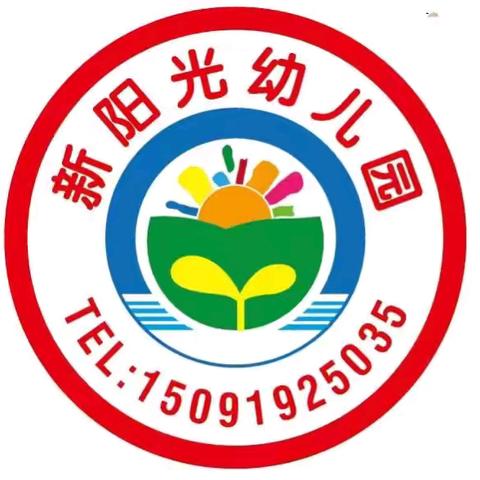 新阳光幼儿园

TEL:15091925035